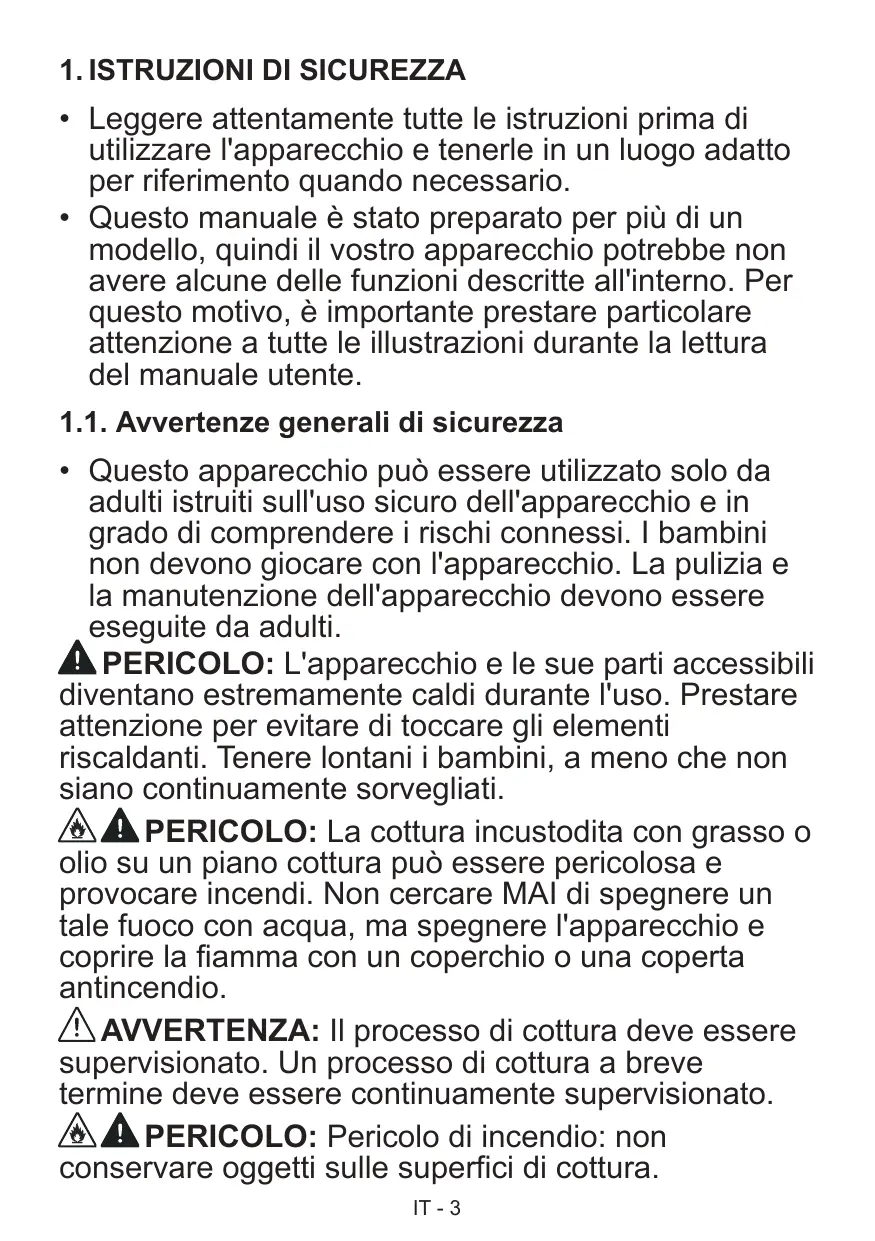 1. ISTRUZIONI DI SICUREZZA

• Leggere attentamente tutte le istruzioni prima di utilizzare l'apparecchio e tenerle in un luogo adatto per riferimento quando necessario.
• Questo manuale è stato preparato per più di un modello, quindi il vostro apparecchio potrebbe non avere alcune delle funzioni descritte all'interno. Per questo motivo, è importante prestare particolare attenzione a tutte le illustrazioni durante la lettura del manuale utente.

1.1. Avvertenze generali di sicurezza

• Questo apparecchio può essere utilizzato solo da adulti istruiti sull'uso sicuro dell'apparecchio e in grado di comprendere i rischi connessi. I bambini non devono giocare con l'apparecchio. La pulizia e la manutenzione dell'apparecchio devono essere eseguite da adulti.

PERICOLO: L'apparecchio e le sue parti accessibili diventano estremamente caldi durante l'uso. Prestare attenzione per evitare di toccare gli elementi riscaldanti. Tenere lontani i bambini, a meno che non siano continuamente sorvegliati.

PERICOLO: La cottura incustodita con grasso o olio su un piano cottura può essere pericolosa e provocare incendi. Non cercare MAI di spegnere un tale fuoco con acqua, ma spegnere l'apparecchio e coprire la fiamma con un coperchio o una coperta antincendio.

AVVERTENZA: Il processo di cottura deve essere supervisionato. Un processo di cottura a breve termine deve essere continuamente supervisionato.

PERICOLO: Pericolo di incendio: non conservare oggetti sulle superfici di cottura.

IT - 3